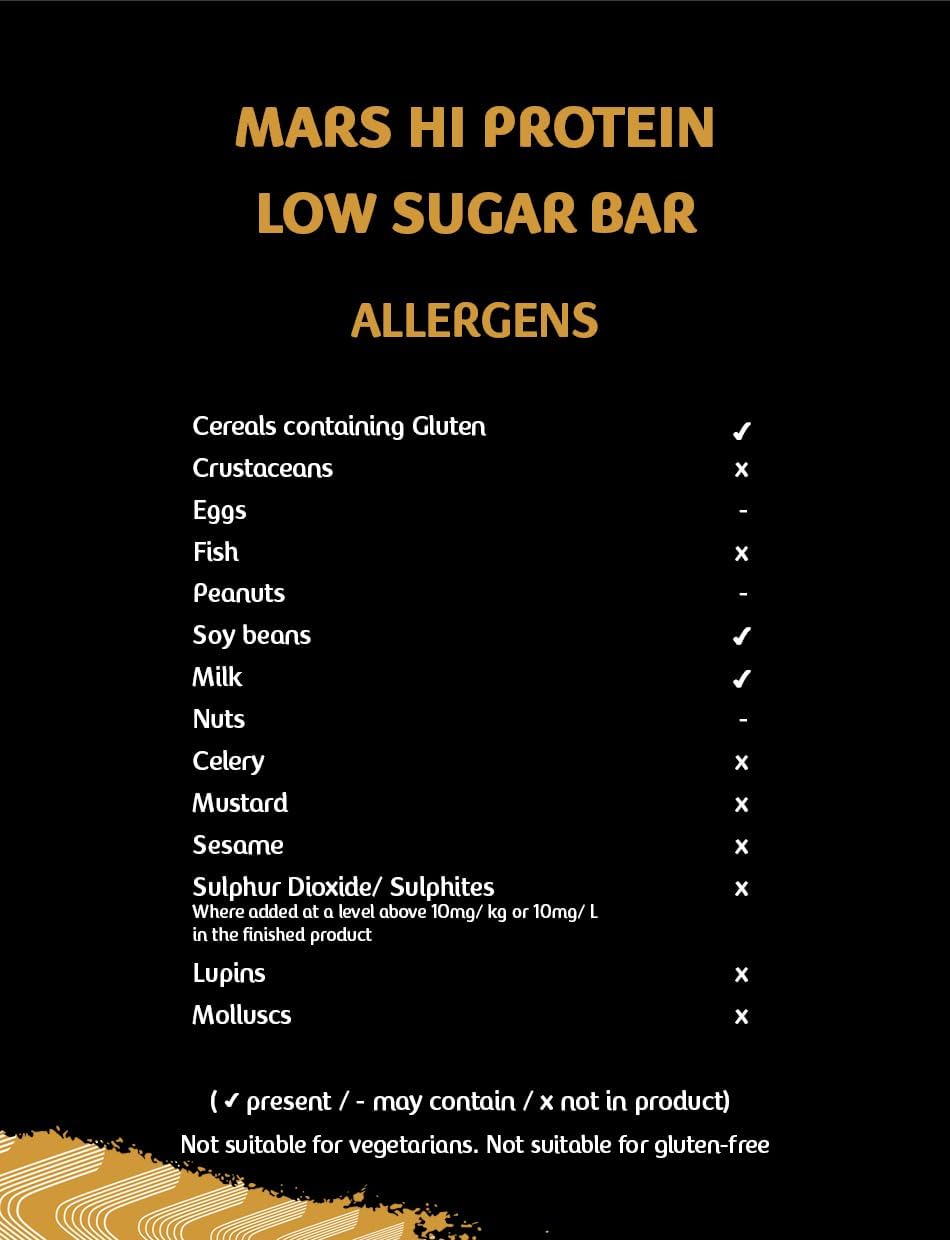 MARS HI PROTEIN LOW SUGAR BAR

ALLERGENS

| | |
|---|---|
| Cereals containing Gluten | ✓ |
| Crustaceans | x |
| Eggs | - |
| Fish | x |
| Peanuts | - |
| Soy beans | ✓ |
| Milk | ✓ |
| Nuts | - |
| Celery | x |
| Mustard | x |
| Sesame | x |
| Sulphur Dioxide/ Sulphites Where added at a level above 10mg/ kg or 10mg/ L in the finished product | x |
| Lupins | x |
| Molluscs | x |

( ✓ present / - may contain / x not in product)

Not suitable for vegetarians. Not suitable for gluten-free